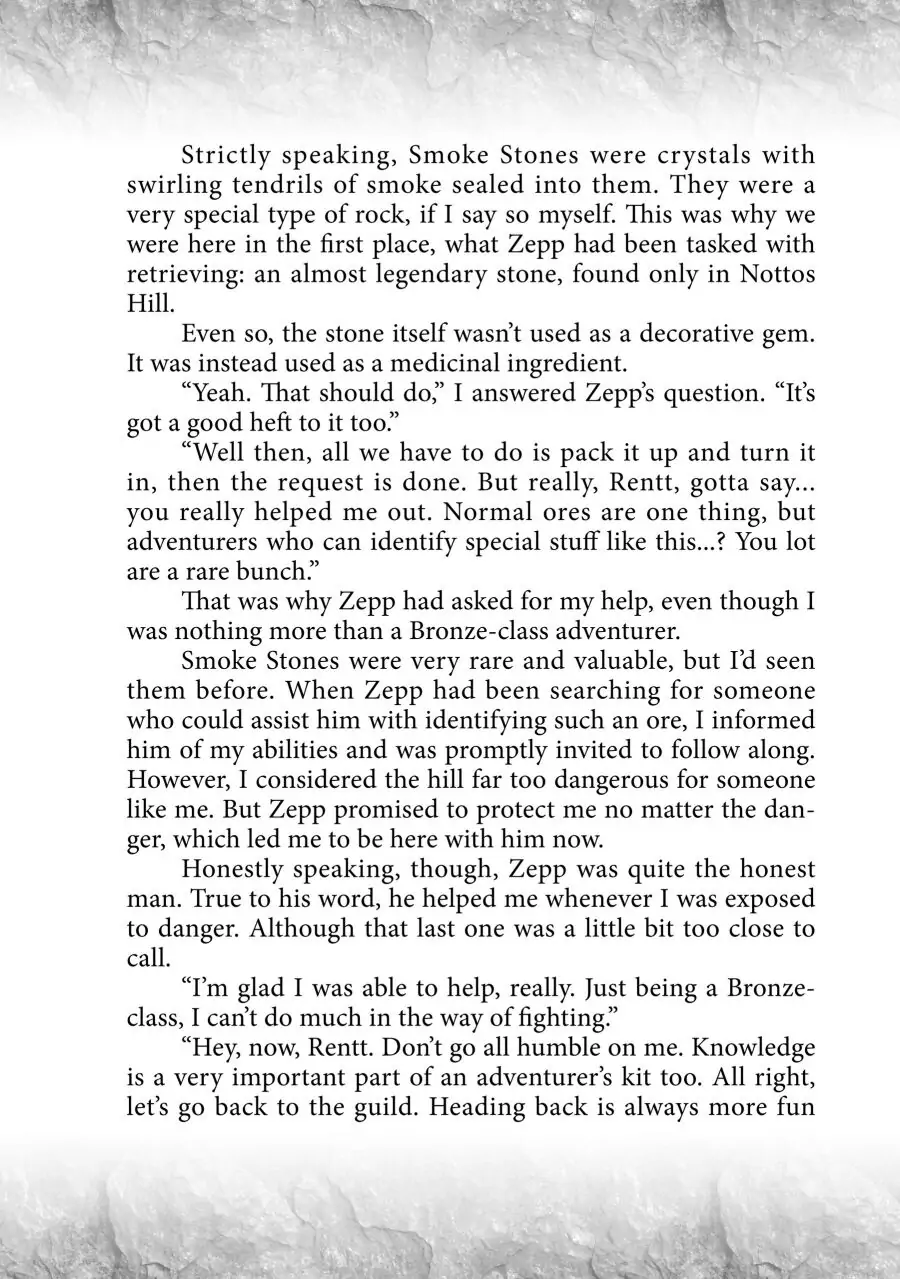 Strictly speaking, Smoke Stones were crystals with swirling tendrils of smoke sealed into them. They were a very special type of rock, if I say so myself. This was why we were here in the first place, what Zepp had been tasked with retrieving: an almost legendary stone, found only in Nottos Hill.

Even so, the stone itself wasn't used as a decorative gem. It was instead used as a medicinal ingredient.

"Yeah. That should do," I answered Zepp's question. "It's got a good heft to it too."

"Well then, all we have to do is pack it up and turn it in, then the request is done. But really, Rentt, gotta say... you really helped me out. Normal ores are one thing, but adventurers who can identify special stuff like this...? You lot are a rare bunch."

That was why Zepp had asked for my help, even though I was nothing more than a Bronze-class adventurer.

Smoke Stones were very rare and valuable, but I'd seen them before. When Zepp had been searching for someone who could assist him with identifying such an ore, I informed him of my abilities and was promptly invited to follow along. However, I considered the hill far too dangerous for someone like me. But Zepp promised to protect me no matter the danger, which led me to be here with him now.

Honestly speaking, though, Zepp was quite the honest man. True to his word, he helped me whenever I was exposed to danger. Although that last one was a little bit too close to call.

"I'm glad I was able to help, really. Just being a Bronze-class, I can't do much in the way of fighting."

"Hey, now, Rentt. Don't go all humble on me. Knowledge is a very important part of an adventurer's kit too. All right, let's go back to the guild. Heading back is always more fun